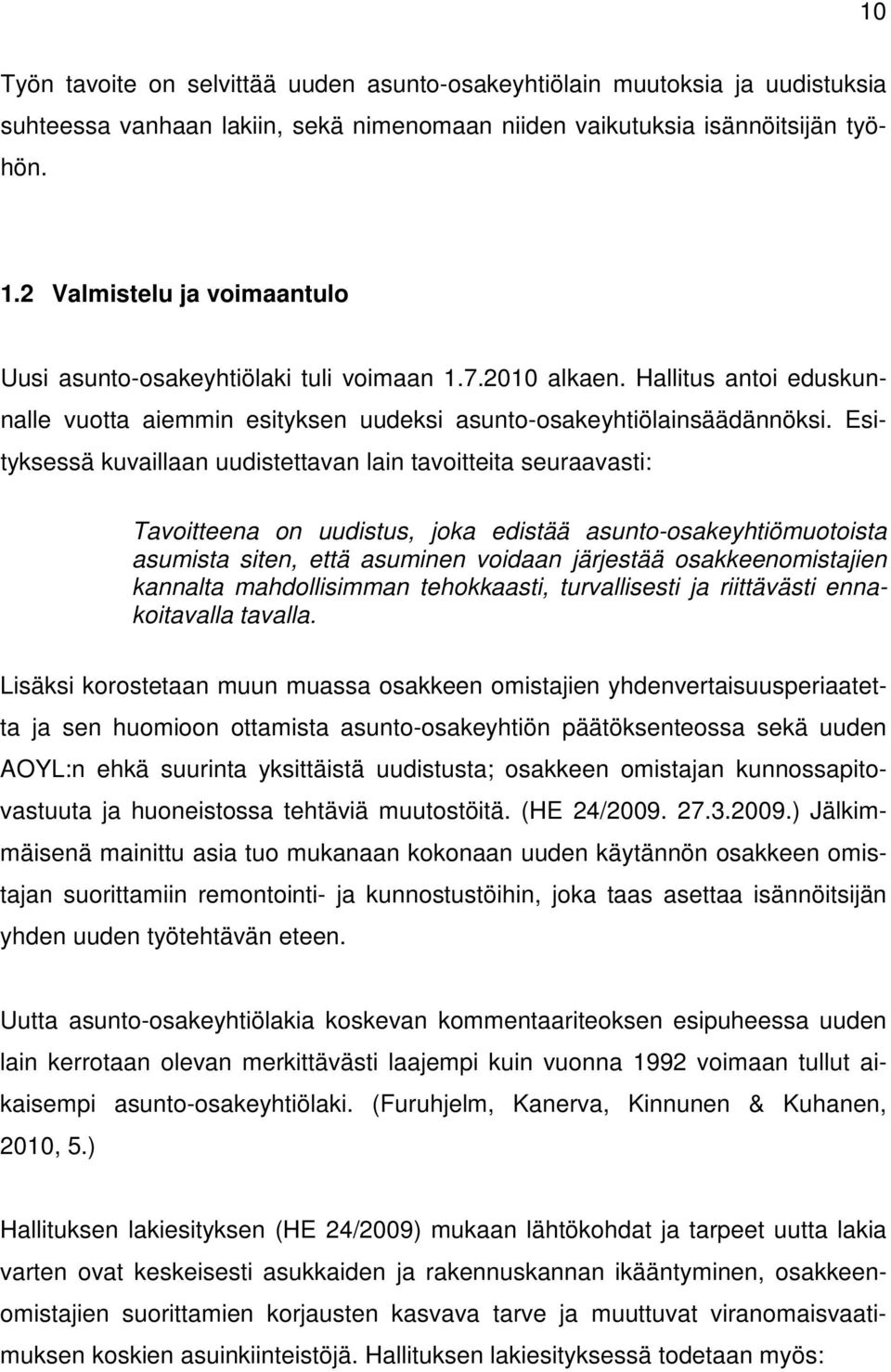 10

Työn tavoite on selvittää uuden asunto-osakeyhtiölain muutoksia ja uudistuksia suhteessa vanhaan lakiin, sekä nimenomaan niiden vaikutuksia isännöitsijän työhön.

1.2 Valmistelu ja voimaantulo

Uusi asunto-osakeyhtiölaki tuli voimaan 1.7.2010 alkaen. Hallitus antoi eduskunnalle vuotta aiemmin esityksen uudeksi asunto-osakeyhtiölainsäädännöksi. Esityksessä kuvaillaan uudistettavan lain tavoitteita seuraavasti:

Tavoitteena on uudistus, joka edistää asunto-osakeyhtiömuotoista asumista siten, että asuminen voidaan järjestää osakkeenomistajien kannalta mahdollisimman tehokkaasti, turvallisesti ja riittävästi ennakoitavalla tavalla.

Lisäksi korostetaan muun muassa osakkeen omistajien yhdenvertaisuusperiaatetta ja sen huomioon ottamista asunto-osakeyhtiön päätöksenteossa sekä uuden AOYL:n ehkä suurinta yksittäistä uudistusta; osakkeen omistajan kunnossapitovastuuta ja huoneistossa tehtäviä muutostöitä. (HE 24/2009. 27.3.2009.) Jälkimmäisenä mainittu asia tuo mukanaan kokonaan uuden käytännön osakkeen omistajan suorittamiin remontointi- ja kunnostustöihin, joka taas asettaa isännöitsijän yhden uuden työtehtävän eteen.

Uutta asunto-osakeyhtiölakia koskevan kommentaariteoksen esipuheessa uuden lain kerrotaan olevan merkittävästi laajempi kuin vuonna 1992 voimaan tullut aikaisempi asunto-osakeyhtiölaki. (Furuhjelm, Kanerva, Kinnunen & Kuhanen, 2010, 5.)

Hallituksen lakiesityksen (HE 24/2009) mukaan lähtökohdat ja tarpeet uutta lakia varten ovat keskeisesti asukkaiden ja rakennuskannan ikääntyminen, osakkeenomistajien suorittamien korjausten kasvava tarve ja muuttuvat viranomaisvaatimuksen koskien asuinkiinteistöjä. Hallituksen lakiesityksessä todetaan myös: